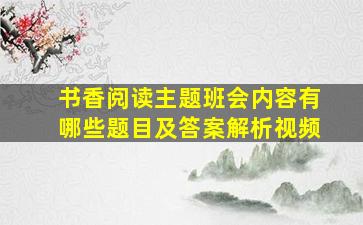 书香阅读主题班会内容有哪些题目及答案解析视频